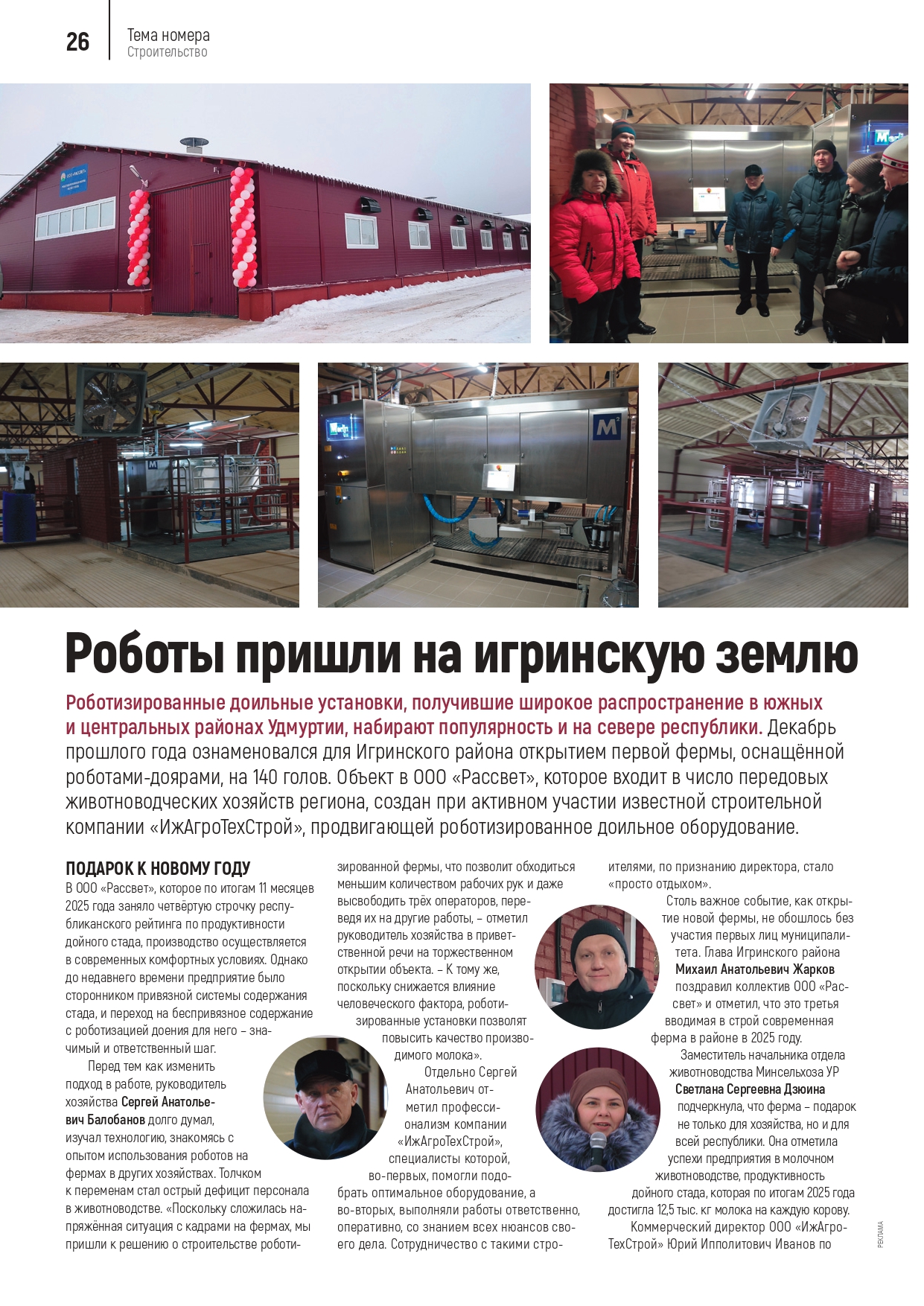 26 Тема номера
Строительство

Роботы пришли на игринскую землю

Роботизированные доильные установки, получившие широкое распространение в южных и центральных районах Удмуртии, набирают популярность и на севере республики. Декабрь прошлого года ознаменовался для Игринского района открытием первой фермы, оснащённой роботами-доярами, на 140 голов. Объект в ООО «Рассвет», которое входит в число передовых животноводческих хозяйств региона, создан при активном участии известной строительной компании «ИжАгроТехСтрой», продвигающей роботизированное доильное оборудование.

ПОДАРОК К НОВОМУ ГОДУ
В ООО «Рассвет», которое по итогам 11 месяцев 2025 года заняло четвёртую строчку республиканского рейтинга по продуктивности дойного стада, производство осуществляется в современных комфортных условиях. Однако до недавнего времени предприятие было сторонником привязной системы содержания стада, и переход на беспривязное содержание с роботизацией доения для него – значимый и ответственный шаг.

Перед тем как изменить подход в работе, руководитель хозяйства Сергей Анатольевич Балобанов долго думал, изучал технологию, знакомясь с опытом использования роботов на фермах в других хозяйствах. Толчком к переменам стал острый дефицит персонала в животноводстве. «Поскольку сложилась напряжённая ситуация с кадрами на фермах, мы пришли к решению о строительстве роботизированной фермы, что позволит обходиться меньшим количеством рабочих рук и даже высвободить трёх операторов, переведя их на другие работы, – отметил руководитель хозяйства в приветственной речи на торжественном открытии объекта. – К тому же, поскольку снижается влияние человеческого фактора, роботизированные установки позволят повысить качество производимого молока».

Отдельно Сергей Анатольевич отметил профессионализм компании «ИжАгроТехСтрой», специалисты которой, во-первых, помогли подобрать оптимальное оборудование, а во-вторых, выполняли работы ответственно, оперативно, со знанием всех нюансов своего дела. Сотрудничество с такими строителями, по признанию директора, стало «просто отдыхом».

Столь важное событие, как открытие новой фермы, не обошлось без участия первых лиц муниципалитета. Глава Игринского района Михаил Анатольевич Жарков поздравил коллектив ООО «Рассвет» и отметил, что это третья вводимая в строй современная ферма в районе в 2025 году.

Заместитель начальника отдела животноводства Минсельхоза УР Светлана Сергеевна Дзюина подчеркнула, что ферма – подарок не только для хозяйства, но и для всей республики. Она отметила успехи предприятия в молочном животноводстве, продуктивность дойного стада, которая по итогам 2025 года достигла 12,5 тыс. кг молока на каждую корову.

Коммерческий директор ООО «ИжАгроТехСтрой» Юрий Ипполитович Иванов по

РЕКЛАМА